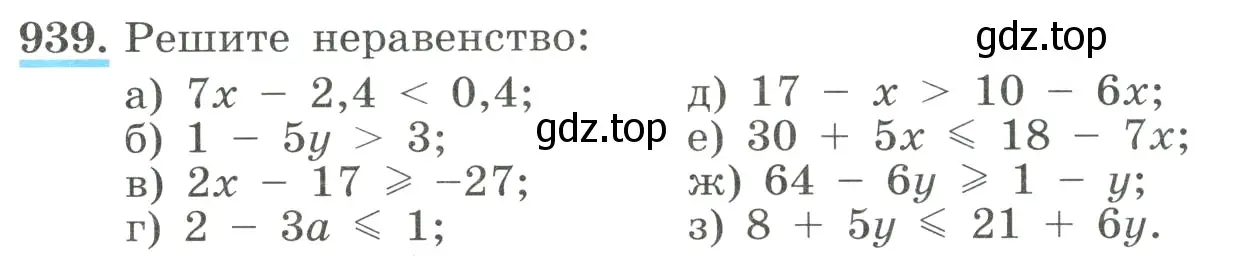 939. Решите неравенство:

gdz.top

а) $7x - 2,4 < 0,4$;
б) $1 - 5y > 3$;
в) $2x - 17 \geqslant -27$;
г) $2 - 3a \leqslant 1$;

gdz.top

д) $17 - x > 10 - 6x$;
е) $30 + 5x \leqslant 18 - 7x$;
ж) $64 - 6y \geqslant 1 - y$;
з) $8 + 5y \leqslant 21 + 6y$.